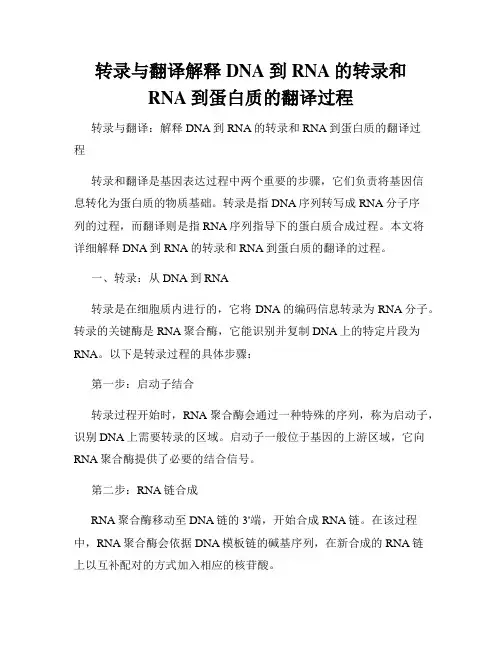 转录与翻译解释 DNA 到 RNA 的转录和 RNA 到蛋白质的翻译过程

转录与翻译：解释 DNA 到 RNA 的转录和 RNA 到蛋白质的翻译过程

转录和翻译是基因表达过程中两个重要的步骤，它们负责将基因信息转化为蛋白质的物质基础。转录是指 DNA 序列转写成 RNA 分子序列的过程，而翻译则是指 RNA 序列指导下的蛋白质合成过程。本文将详细解释 DNA 到 RNA 的转录和 RNA 到蛋白质的翻译的过程。

一、转录：从 DNA 到 RNA

转录是在细胞质内进行的，它将 DNA 的编码信息转录为 RNA 分子。转录的关键酶是 RNA 聚合酶，它能识别并复制 DNA 上的特定片段为 RNA。以下是转录过程的具体步骤：

第一步：启动子结合

转录过程开始时，RNA 聚合酶会通过一种特殊的序列，称为启动子，识别 DNA 上需要转录的区域。启动子一般位于基因的上游区域，它向 RNA 聚合酶提供了必要的结合信号。

第二步：RNA 链合成

RNA 聚合酶移动至 DNA 链的 3'端，开始合成 RNA 链。在该过程中，RNA 聚合酶会依据 DNA 模板链的碱基序列，在新合成的 RNA 链上以互补配对的方式加入相应的核苷酸。